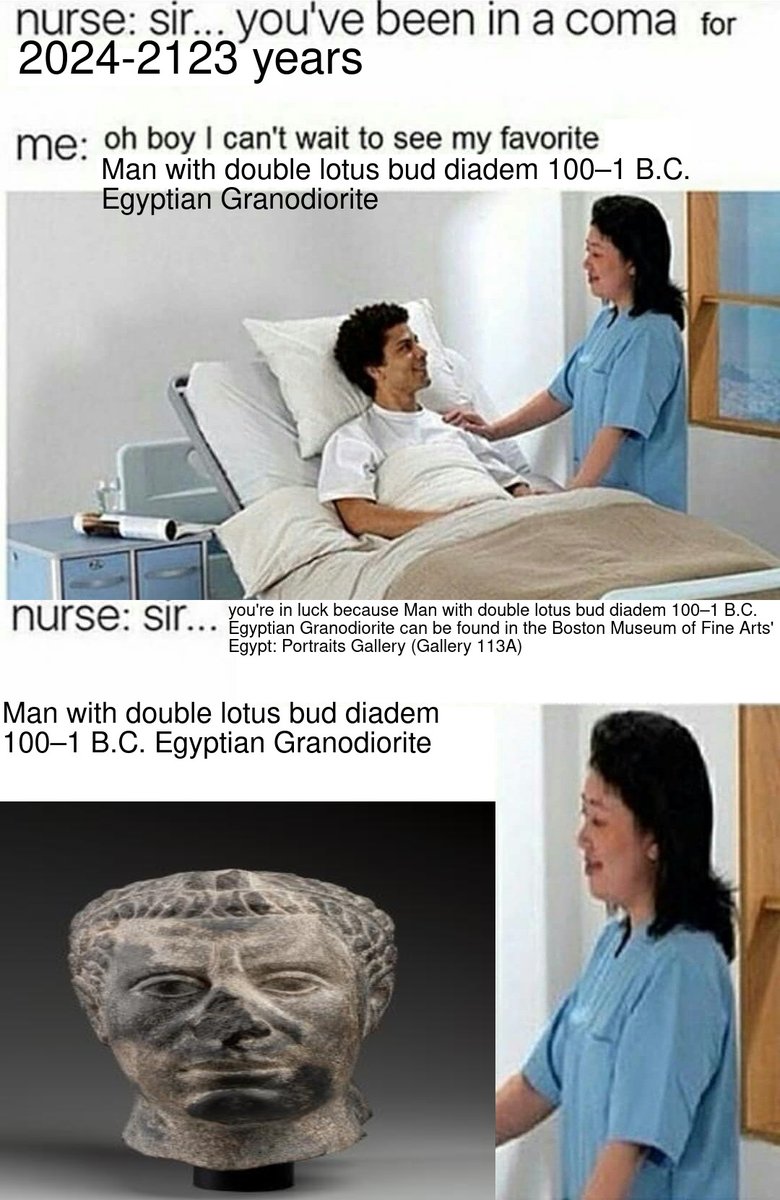 nurse: sir... you've been in a coma for 2024-2123 years

me: oh boy I can't wait to see my favorite Man with double lotus bud diadem 100–1 B.C. Egyptian Granodiorite

nurse: sir... you're in luck because Man with double lotus bud diadem 100–1 B.C. Egyptian Granodiorite can be found in the Boston Museum of Fine Arts' Egypt: Portraits Gallery (Gallery 113A)

Man with double lotus bud diadem 100–1 B.C. Egyptian Granodiorite